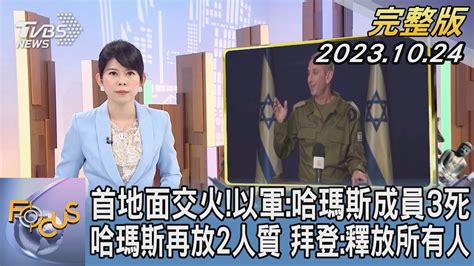 TVBS NEWS

完整版
2023.10.24

FOCUS

首地面交火!以軍:哈瑪斯成員3死
哈瑪斯再放2人質 拜登:釋放所有人